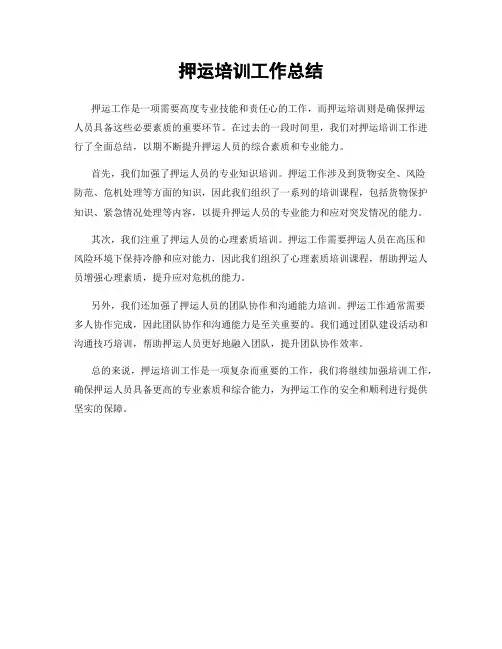 押运培训工作总结

押运工作是一项需要高度专业技能和责任心的工作，而押运培训则是确保押运人员具备这些必要素质的重要环节。在过去的一段时间里，我们对押运培训工作进行了全面总结，以期不断提升押运人员的综合素质和专业能力。

首先，我们加强了押运人员的专业知识培训。押运工作涉及到货物安全、风险防范、危机处理等方面的知识，因此我们组织了一系列的培训课程，包括货物保护知识、紧急情况处理等内容，以提升押运人员的专业能力和应对突发情况的能力。

其次，我们注重了押运人员的心理素质培训。押运工作需要押运人员在高压和风险环境下保持冷静和应对能力，因此我们组织了心理素质培训课程，帮助押运人员增强心理素质，提升应对危机的能力。

另外，我们还加强了押运人员的团队协作和沟通能力培训。押运工作通常需要多人协作完成，因此团队协作和沟通能力是至关重要的。我们通过团队建设活动和沟通技巧培训，帮助押运人员更好地融入团队，提升团队协作效率。

总的来说，押运培训工作是一项复杂而重要的工作，我们将继续加强培训工作，确保押运人员具备更高的专业素质和综合能力，为押运工作的安全和顺利进行提供坚实的保障。